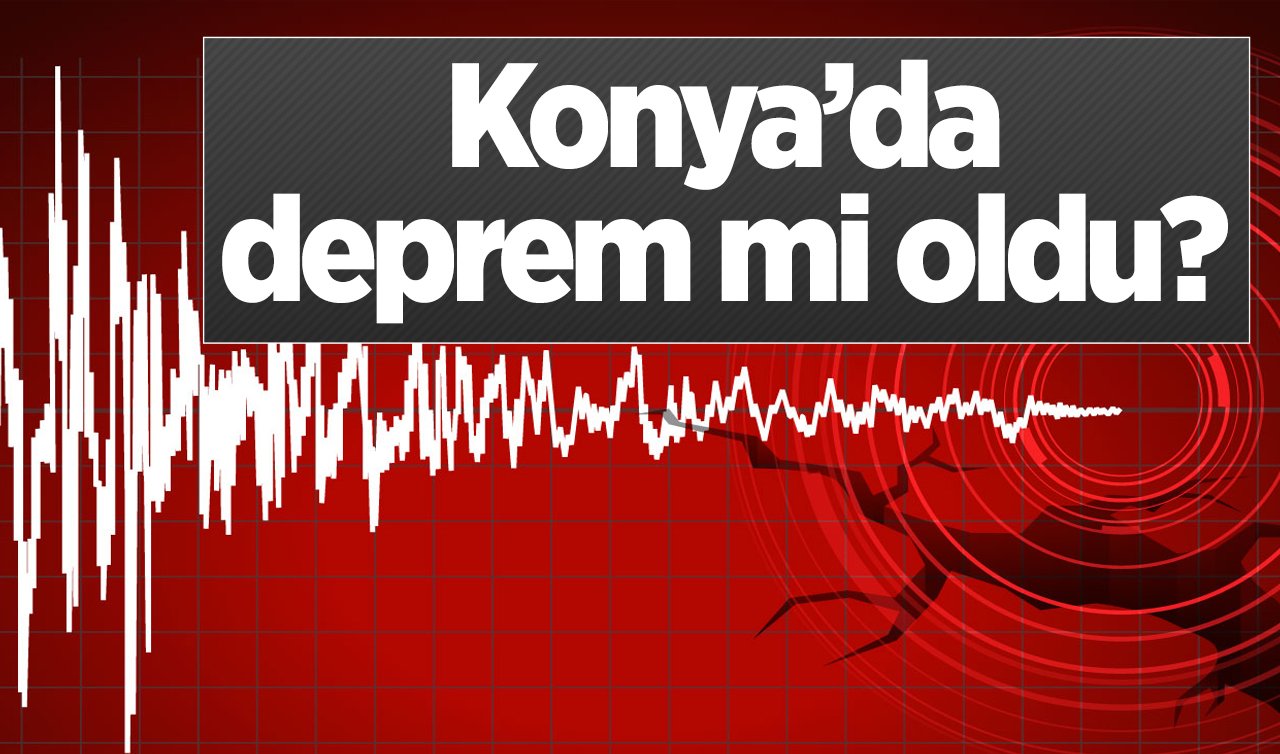 Konya’da deprem mi oldu?